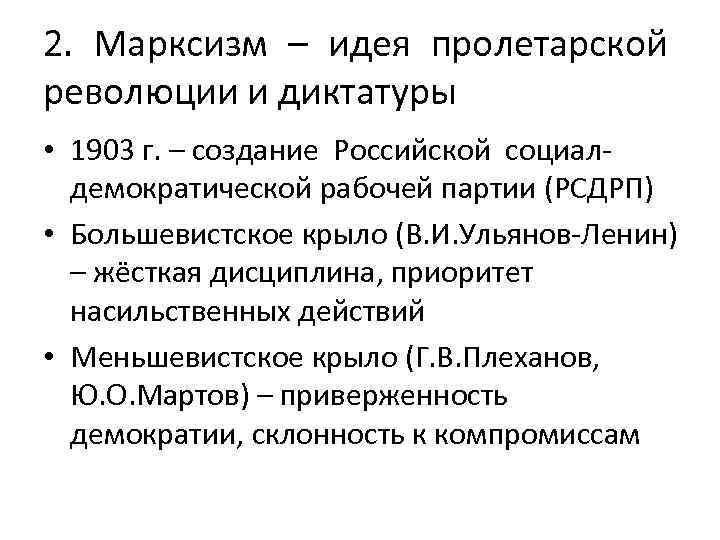 2. Марксизм – идея пролетарской революции и диктатуры

• 1903 г. – создание Российской социал-демократической рабочей партии (РСДРП)
• Большевистское крыло (В.И.Ульянов-Ленин) – жёсткая дисциплина, приоритет насильственных действий
• Меньшевистское крыло (Г.В.Плеханов, Ю.О.Мартов) – приверженность демократии, склонность к компромиссам